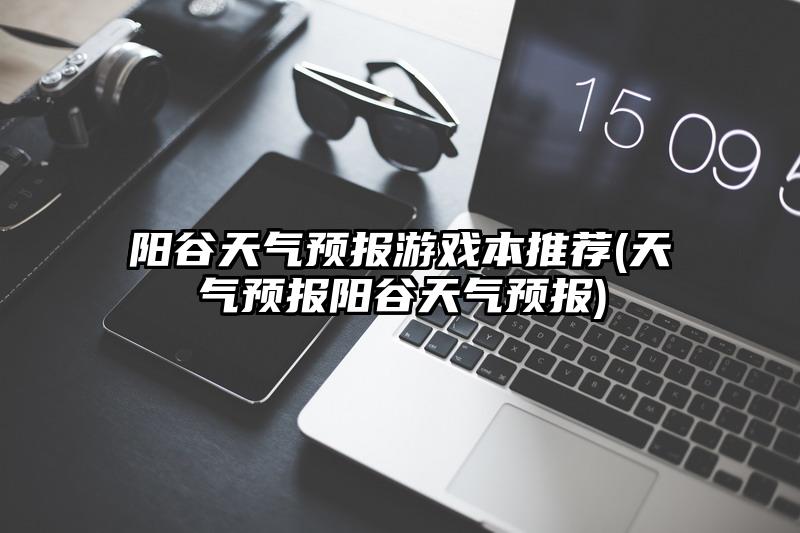 15 09 5

阳谷天气预报游戏本推荐(天气预报阳谷天气预报)